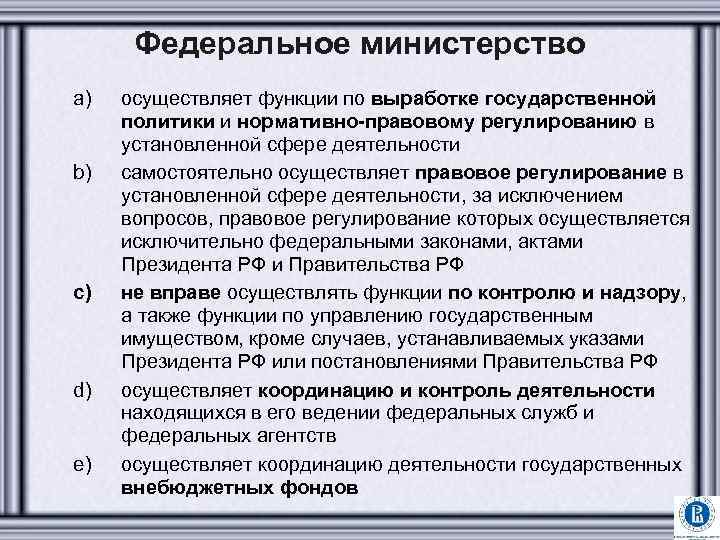 Федеральное министерство

a) осуществляет функции по выработке государственной политики и нормативно-правовому регулированию в установленной сфере деятельности

b) самостоятельно осуществляет правовое регулирование в установленной сфере деятельности, за исключением вопросов, правовое регулирование которых осуществляется исключительно федеральными законами, актами Президента РФ и Правительства РФ

c) не вправе осуществлять функции по контролю и надзору, а также функции по управлению государственным имуществом, кроме случаев, устанавливаемых указами Президента РФ или постановлениями Правительства РФ

d) осуществляет координацию и контроль деятельности находящихся в его ведении федеральных служб и федеральных агентств

e) осуществляет координацию деятельности государственных внебюджетных фондов